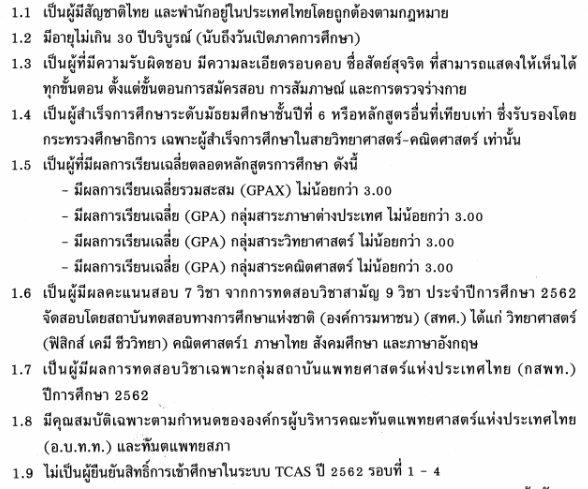 1.1 เป็นผู้มีสัญชาติไทย และพำนักอยู่ในประเทศไทยโดยถูกต้องตามกฎหมาย

1.2 มีอายุไม่เกิน 30 ปีบริบูรณ์ (นับถึงวันเปิดภาคการศึกษา)

1.3 เป็นผู้ที่มีความรับผิดชอบ มีความละเอียดรอบคอบ ซื่อสัตย์สุจริต ที่สามารถแสดงให้เห็นได้ทุกขั้นตอน ตั้งแต่ขั้นตอนการสมัครสอบ การสัมภาษณ์ และการตรวจร่างกาย

1.4 เป็นผู้สำเร็จการศึกษาระดับมัธยมศึกษาชั้นปีที่ 6 หรือหลักสูตรอื่นที่เทียบเท่า ซึ่งรับรองโดยกระทรวงศึกษาธิการ เฉพาะผู้สำเร็จการศึกษาในสายวิทยาศาสตร์-คณิตศาสตร์ เท่านั้น

1.5 เป็นผู้ที่มีผลการเรียนเฉลี่ยตลอดหลักสูตรการศึกษา ดังนี้
- มีผลการเรียนเฉลี่ยรวมสะสม (GPAX) ไม่น้อยกว่า 3.00
- มีผลการเรียนเฉลี่ย (GPA) กลุ่มสาระภาษาต่างประเทศ ไม่น้อยกว่า 3.00
- มีผลการเรียนเฉลี่ย (GPA) กลุ่มสาระวิทยาศาสตร์ ไม่น้อยกว่า 3.00
- มีผลการเรียนเฉลี่ย (GPA) กลุ่มสาระคณิตศาสตร์ ไม่น้อยกว่า 3.00

1.6 เป็นผู้มีผลคะแนนสอบ 7 วิชา จากการทดสอบวิชาสามัญ 9 วิชา ประจำปีการศึกษา 2562 จัดสอบโดยสถาบันทดสอบทางการศึกษาแห่งชาติ (องค์การมหาชน) (สทศ.) ได้แก่ วิทยาศาสตร์ (ฟิสิกส์ เคมี ชีววิทยา) คณิตศาสตร์1 ภาษาไทย สังคมศึกษา และภาษาอังกฤษ

1.7 เป็นผู้มีผลการทดสอบวิชาเฉพาะกลุ่มสถาบันแพทยศาสตร์แห่งประเทศไทย (กสพท.) ปีการศึกษา 2562

1.8 มีคุณสมบัติเฉพาะตามกำหนดขององค์กรผู้บริหารคณะทันตแพทยศาสตร์แห่งประเทศไทย (อ.บ.ท.ท.) และทันตแพทยสภา

1.9 ไม่เป็นผู้ยืนยันสิทธิ์การเข้าศึกษาในระบบ TCAS ปี 2562 รอบที่ 1 - 4